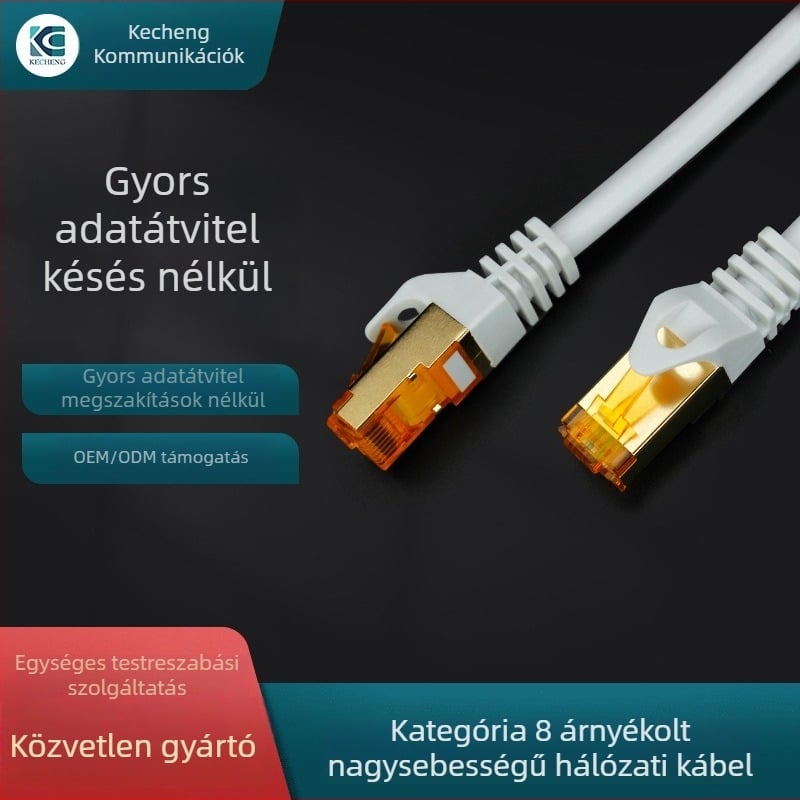 KC
KECHENG

Kecheng
Kommunikációk

Gyors adatátvitel késés nélkül

Gyors adatátvitel megszakítások nélkül

OEM/ODM támogatás

Egységes testreszabási szolgáltatás

Közvetlen gyártó

Kategória 8 árnyékolt nagysebességű hálózati kábel